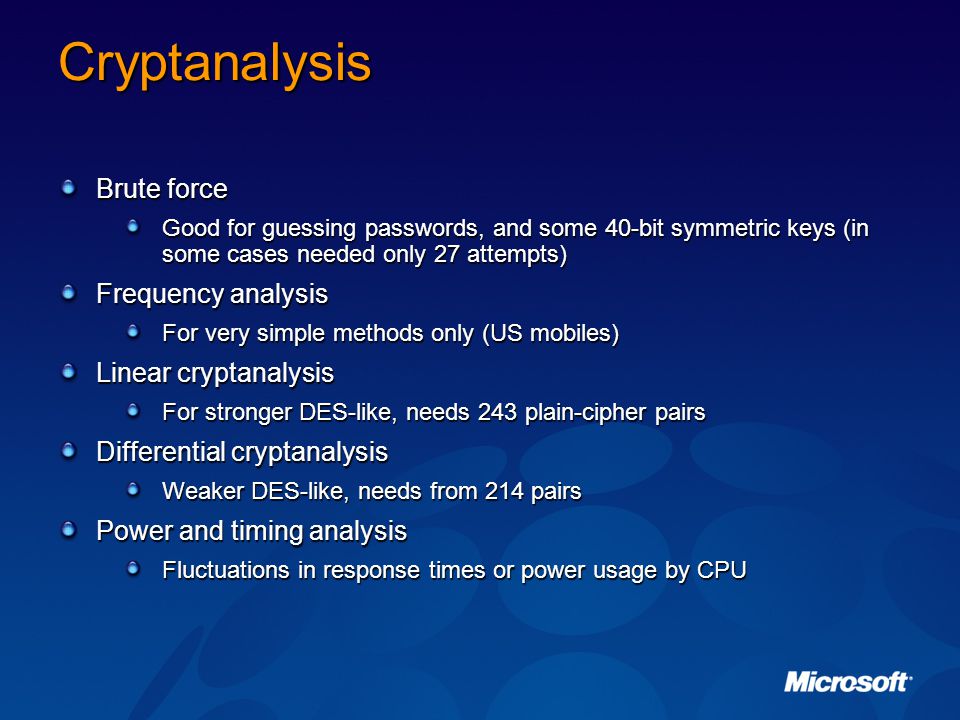 Cryptanalysis

Brute force

Good for guessing passwords, and some 40-bit symmetric keys (in some cases needed only 27 attempts)

Frequency analysis

For very simple methods only (US mobiles)

Linear cryptanalysis

For stronger DES-like, needs 243 plain-cipher pairs

Differential cryptanalysis

Weaker DES-like, needs from 214 pairs

Power and timing analysis

Fluctuations in response times or power usage by CPU

Microsoft